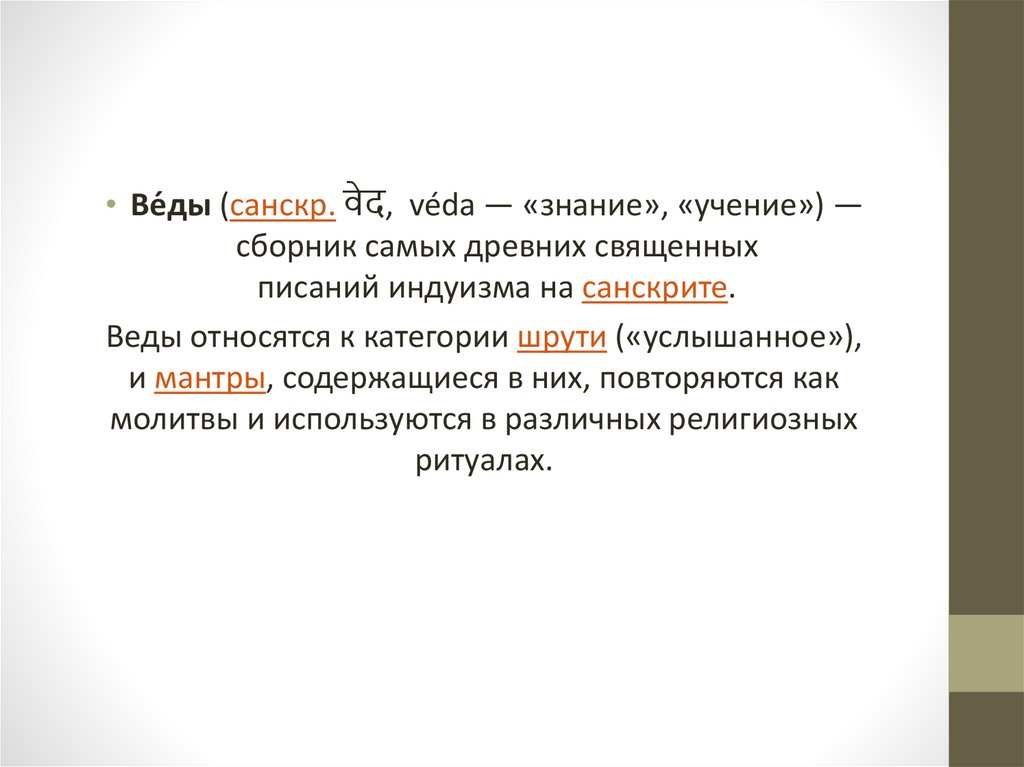 • Ве́ды (санскр. वेद, véda — «знание», «учение») — сборник самых древних священных писаний индуизма на санскрите.

Веды относятся к категории шрути («услышанное»), и мантры, содержащиеся в них, повторяются как молитвы и используются в различных религиозных ритуалах.